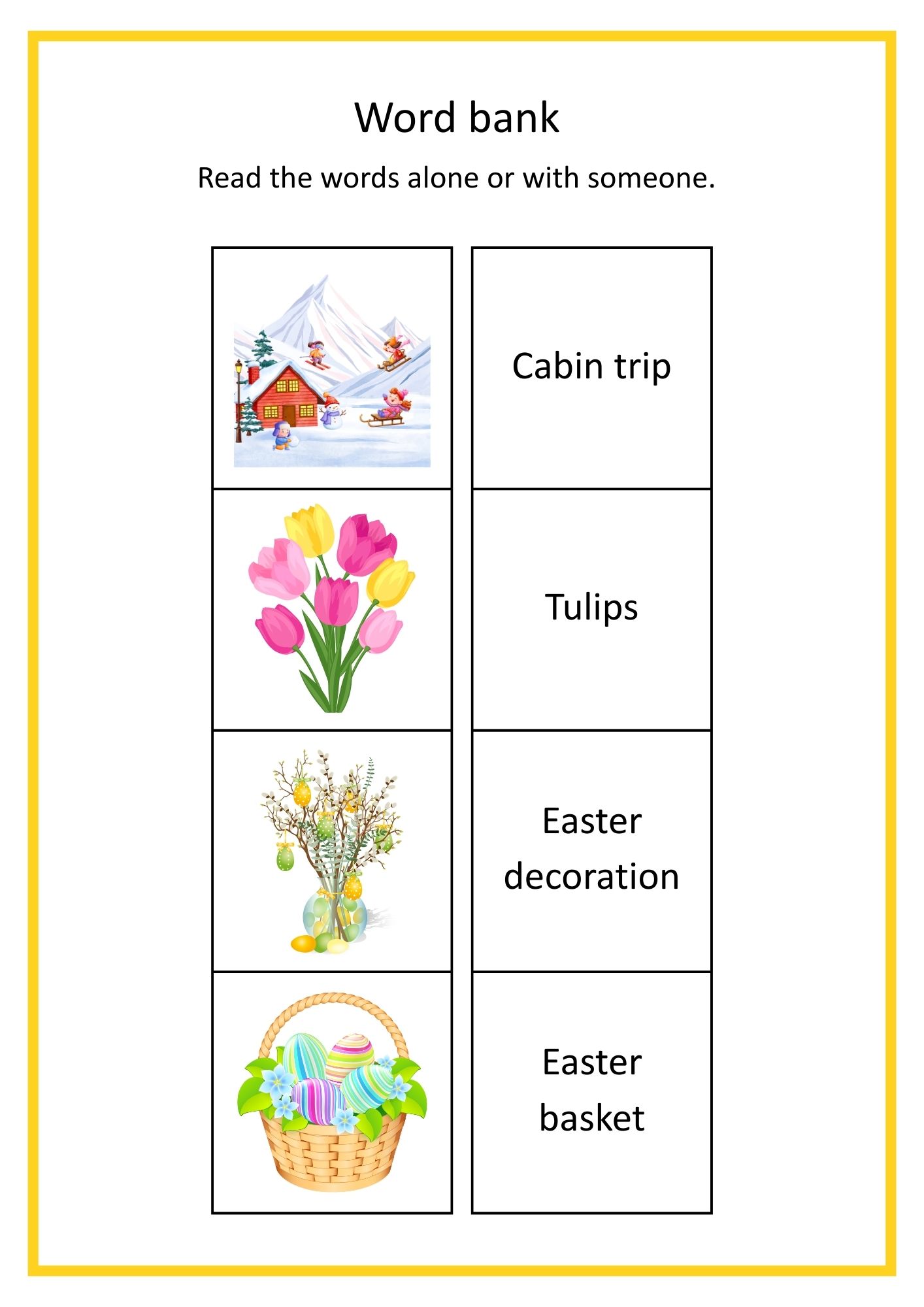 Word bank

Read the words alone or with someone.

Cabin trip

Tulips

Easter decoration

Easter basket